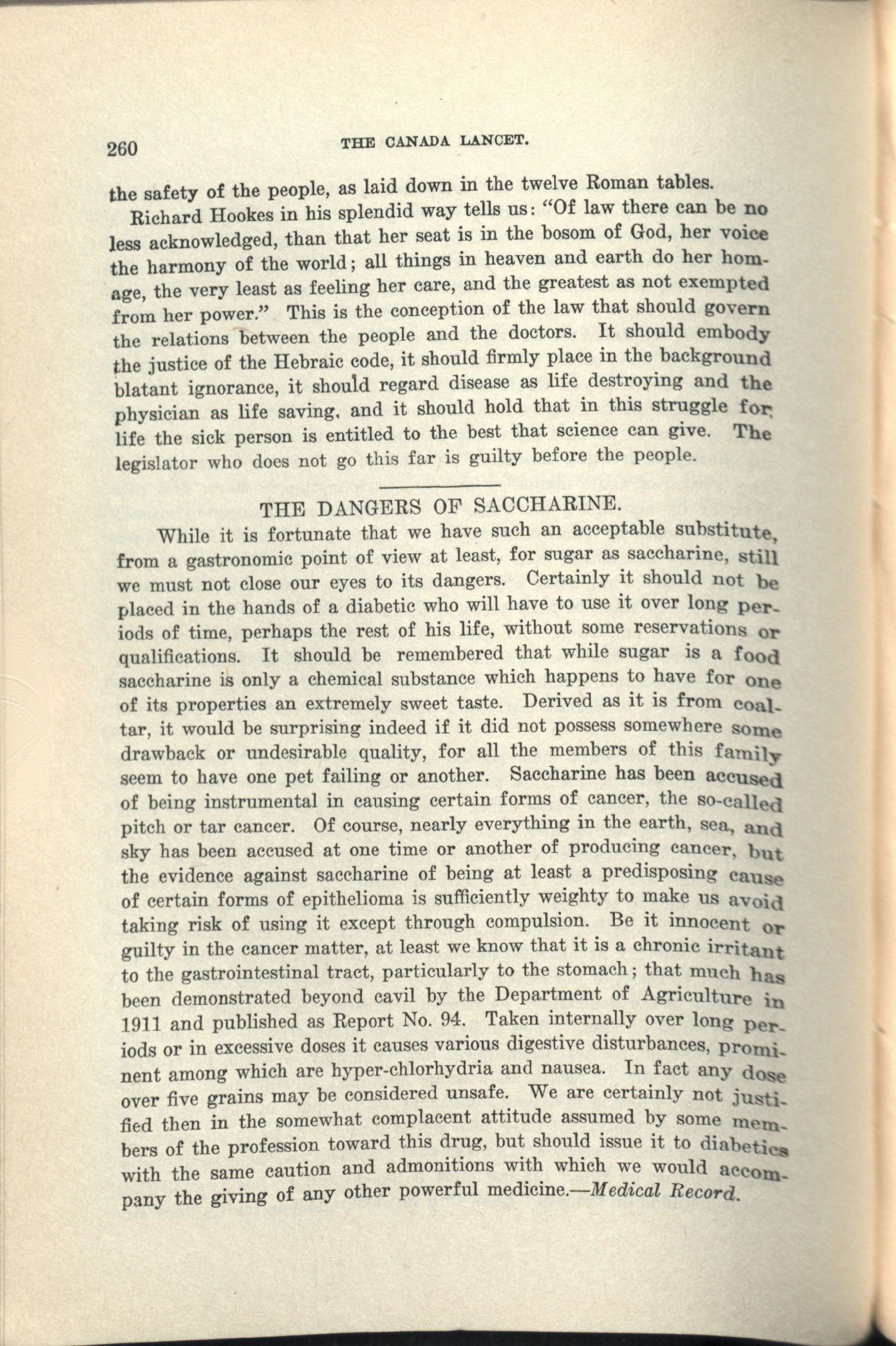 260 THE CANADA LANCET.

the safety of the people, as laid down in the twelve Roman tables.

Richard Hookes in his splendid way tells us: "Of law there can be no less acknowledged, than that her seat is in the bosom of God, her voice the harmony of the world; all things in heaven and earth do her homage, the very least as feeling her care, and the greatest as not exempted from her power." This is the conception of the law that should govern the relations between the people and the doctors. It should embody the justice of the Hebraic code, it should firmly place in the background blatant ignorance, it should regard disease as life destroying and the physician as life saving, and it should hold that in this struggle for life the sick person is entitled to the best that science can give. The legislator who does not go this far is guilty before the people.

THE DANGERS OF SACCHARINE.

While it is fortunate that we have such an acceptable substitute, from a gastronomic point of view at least, for sugar as saccharine, still we must not close our eyes to its dangers. Certainly it should not be placed in the hands of a diabetic who will have to use it over long periods of time, perhaps the rest of his life, without some reservations or qualifications. It should be remembered that while sugar is a food saccharine is only a chemical substance which happens to have for one of its properties an extremely sweet taste. Derived as it is from coal-tar, it would be surprising indeed if it did not possess somewhere some drawback or undesirable quality, for all the members of this family seem to have one pet failing or another. Saccharine has been accused of being instrumental in causing certain forms of cancer, the so-called pitch or tar cancer. Of course, nearly everything in the earth, sea, and sky has been accused at one time or another of producing cancer, but the evidence against saccharine of being at least a predisposing cause of certain forms of epithelioma is sufficiently weighty to make us avoid taking risk of using it except through compulsion. Be it innocent or guilty in the cancer matter, at least we know that it is a chronic irritant to the gastrointestinal tract, particularly to the stomach; that much has been demonstrated beyond cavil by the Department of Agriculture in 1911 and published as Report No. 94. Taken internally over long periods or in excessive doses it causes various digestive disturbances, prominent among which are hyper-chlorhydria and nausea. In fact any dose over five grains may be considered unsafe. We are certainly not justified then in the somewhat complacent attitude assumed by some members of the profession toward this drug, but should issue it to diabetics with the same caution and admonitions with which we would accompany the giving of any other powerful medicine.—Medical Record.